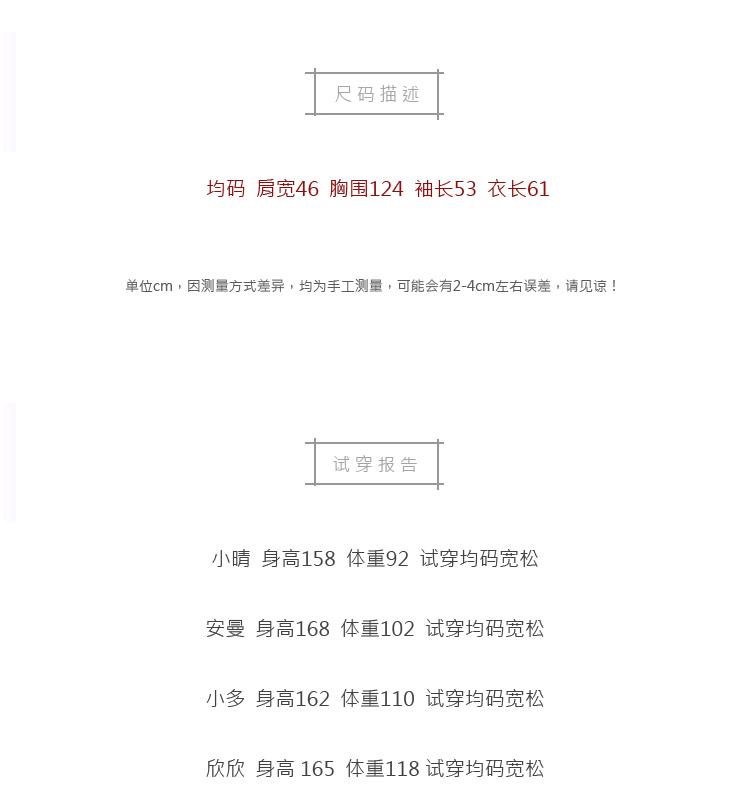 尺码描述

均码 肩宽46 胸围124 袖长53 衣长61

单位cm，因测量方式差异，均为手工测量，可能会有2-4cm左右误差，请见谅！

试穿报告

小晴 身高158 体重92 试穿均码宽松

安曼 身高168 体重102 试穿均码宽松

小多 身高162 体重110 试穿均码宽松

欣欣 身高 165 体重118 试穿均码宽松